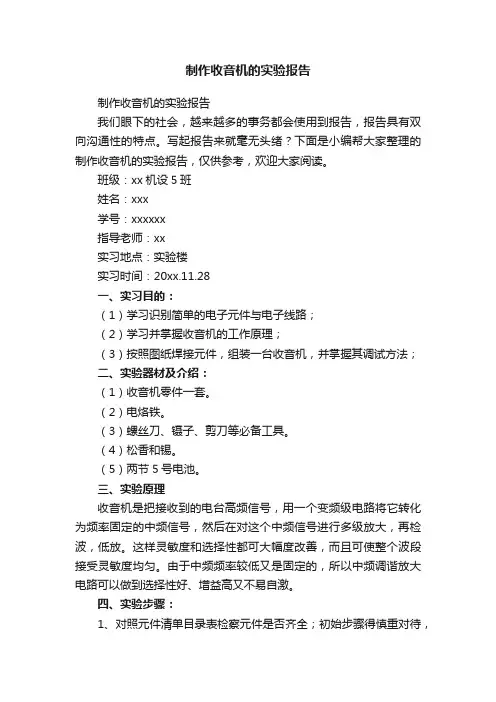 制作收音机的实验报告

制作收音机的实验报告

我们眼下的社会，越来越多的事务都会使用到报告，报告具有双向沟通性的特点。写起报告来就毫无头绪？下面是小编帮大家整理的制作收音机的实验报告，仅供参考，欢迎大家阅读。

班级：xx 机设 5 班

姓名：xxx

学号：xxxxxx

指导老师：xx

实习地点：实验楼

实习时间：20xx.11.28

一、实习目的：

（1）学习识别简单的电子元件与电子线路；

（2）学习并掌握收音机的工作原理；

（3）按照图纸焊接元件，组装一台收音机，并掌握其调试方法；

二、实验器材及介绍：

（1）收音机零件一套。

（2）电烙铁。

（3）螺丝刀、镊子、剪刀等必备工具。

（4）松香和锡。

（5）两节 5 号电池。

三、实验原理

收音机是把接收到的电台高频信号，用一个变频级电路将它转化为频率固定的中频信号，然后在对这个中频信号进行多级放大，再检波，低放。这样灵敏度和选择性都可大幅度改善，而且可使整个波段接受灵敏度均匀。由于中频频率较低又是固定的，所以中频调谐放大电路可以做到选择性好、增益高又不易自激。

四、实验步骤：

1、对照元件清单目录表检察元件是否齐全；初始步骤得慎重对待，